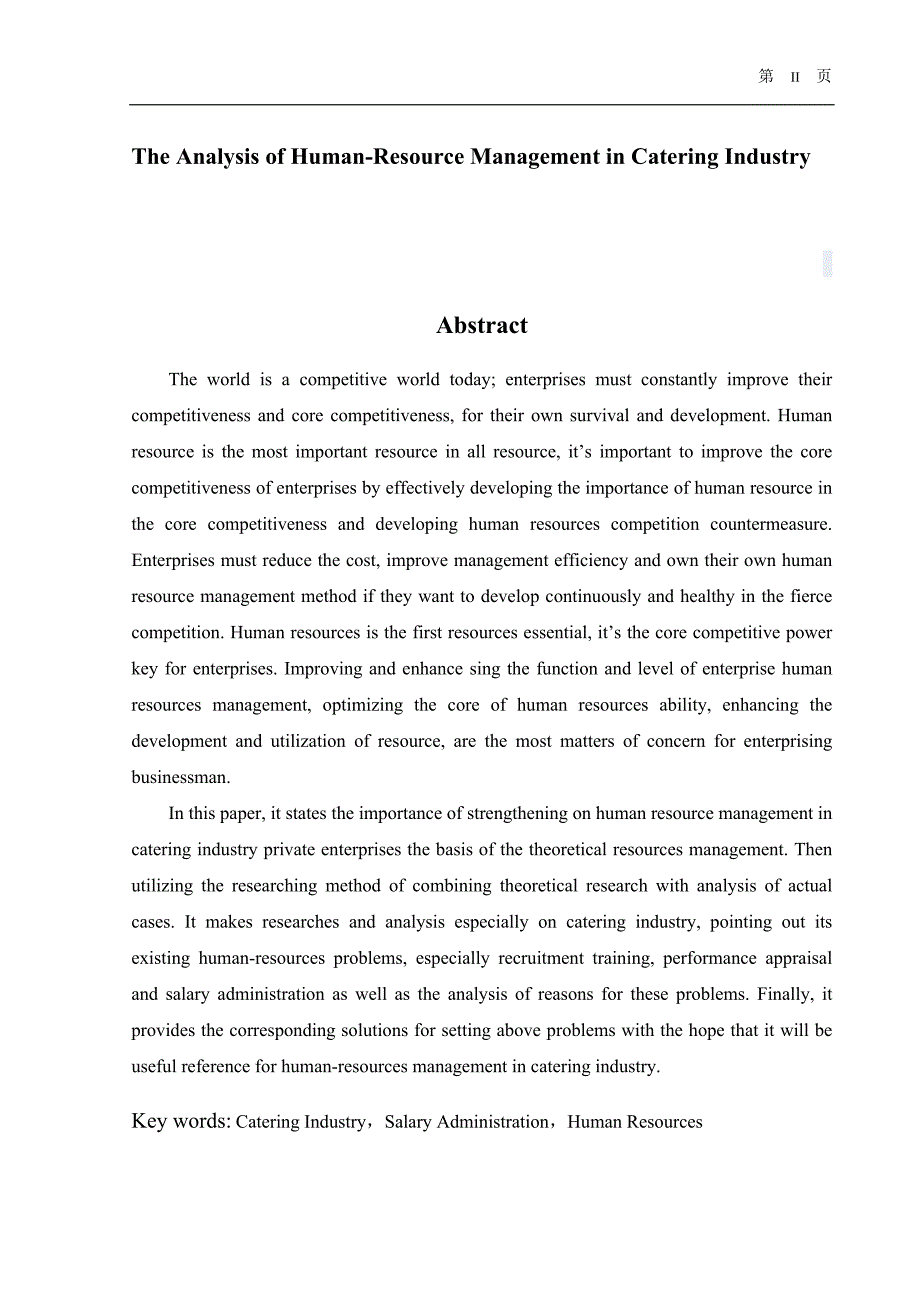 第 II 页

The Analysis of Human-Resource Management in Catering Industry

Abstract

The world is a competitive world today; enterprises must constantly improve their competitiveness and core competitiveness, for their own survival and development. Human resource is the most important resource in all resource, it’s important to improve the core competitiveness of enterprises by effectively developing the importance of human resource in the core competitiveness and developing human resources competition countermeasure. Enterprises must reduce the cost, improve management efficiency and own their own human resource management method if they want to develop continuously and healthy in the fierce competition. Human resources is the first resources essential, it’s the core competitive power key for enterprises. Improving and enhance sing the function and level of enterprise human resources management, optimizing the core of human resources ability, enhancing the development and utilization of resource, are the most matters of concern for enterprising businessman.

In this paper, it states the importance of strengthening on human resource management in catering industry private enterprises the basis of the theoretical resources management. Then utilizing the researching method of combining theoretical research with analysis of actual cases. It makes researches and analysis especially on catering industry, pointing out its existing human-resources problems, especially recruitment training, performance appraisal and salary administration as well as the analysis of reasons for these problems. Finally, it provides the corresponding solutions for setting above problems with the hope that it will be useful reference for human-resources management in catering industry.

Key words: Catering Industry，Salary Administration，Human Resources